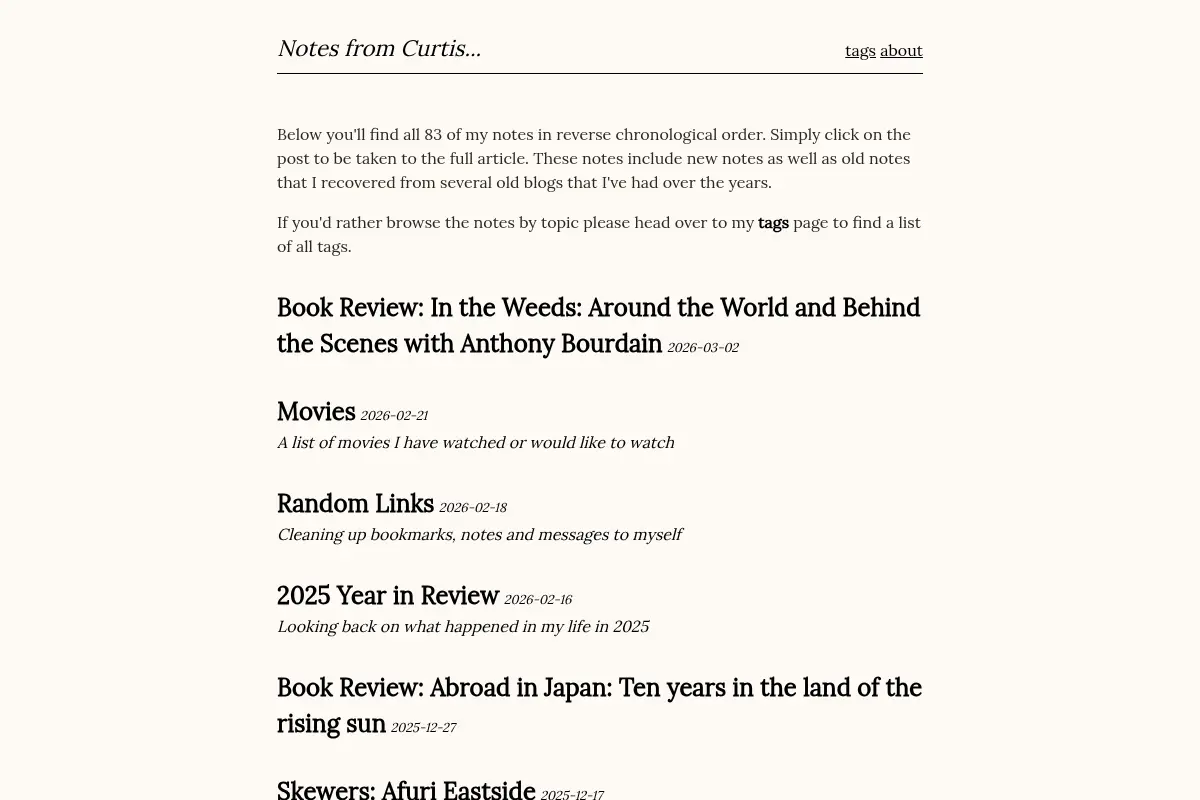 Notes from Curtis...

tags about

Below you'll find all 83 of my notes in reverse chronological order. Simply click on the post to be taken to the full article. These notes include new notes as well as old notes that I recovered from several old blogs that I've had over the years.

If you'd rather browse the notes by topic please head over to my tags page to find a list of all tags.

Book Review: In the Weeds: Around the World and Behind the Scenes with Anthony Bourdain 2026-03-02

Movies 2026-02-21
A list of movies I have watched or would like to watch

Random Links 2026-02-18
Cleaning up bookmarks, notes and messages to myself

2025 Year in Review 2026-02-16
Looking back on what happened in my life in 2025

Book Review: Abroad in Japan: Ten years in the land of the rising sun 2025-12-27

Skewers: Afuri Eastside 2025-12-17